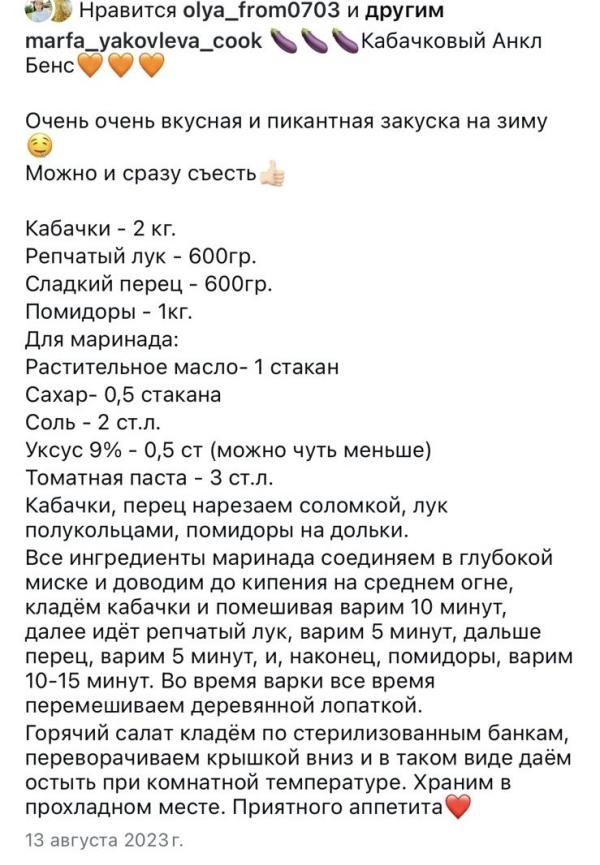 Нравится olya_from0703 и другим
marfa_yakovleva_cook 🍆🍆🍆Кабачковый Анкл Бенс🧡🧡🧡

Очень очень вкусная и пикантная закуска на зиму 😌
Можно и сразу съесть👍🏻

Кабачки - 2 кг.
Репчатый лук - 600гр.
Сладкий перец - 600гр.
Помидоры - 1кг.
Для маринада:
Растительное масло- 1 стакан
Сахар- 0,5 стакана
Соль - 2 ст.л.
Уксус 9% - 0,5 ст (можно чуть меньше)
Томатная паста - 3 ст.л.
Кабачки, перец нарезаем соломкой, лук полукольцами, помидоры на дольки.
Все ингредиенты маринада соединяем в глубокой миске и доводим до кипения на среднем огне, кладём кабачки и помешивая варим 10 минут, далее идёт репчатый лук, варим 5 минут, дальше перец, варим 5 минут, и, наконец, помидоры, варим 10-15 минут. Во время варки все время перемешиваем деревянной лопаткой.
Горячий салат кладём по стерилизованным банкам, переворачиваем крышкой вниз и в таком виде даём остыть при комнатной температуре. Храним в прохладном месте. Приятного аппетита❤️
13 августа 2023 г.